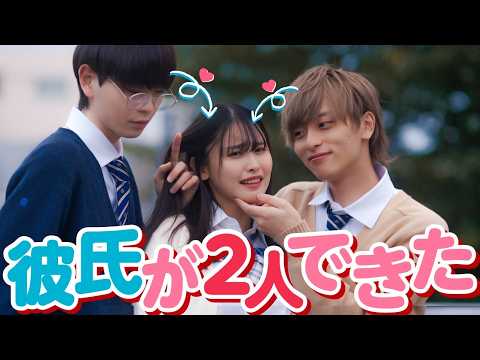 彼氏が2人できた